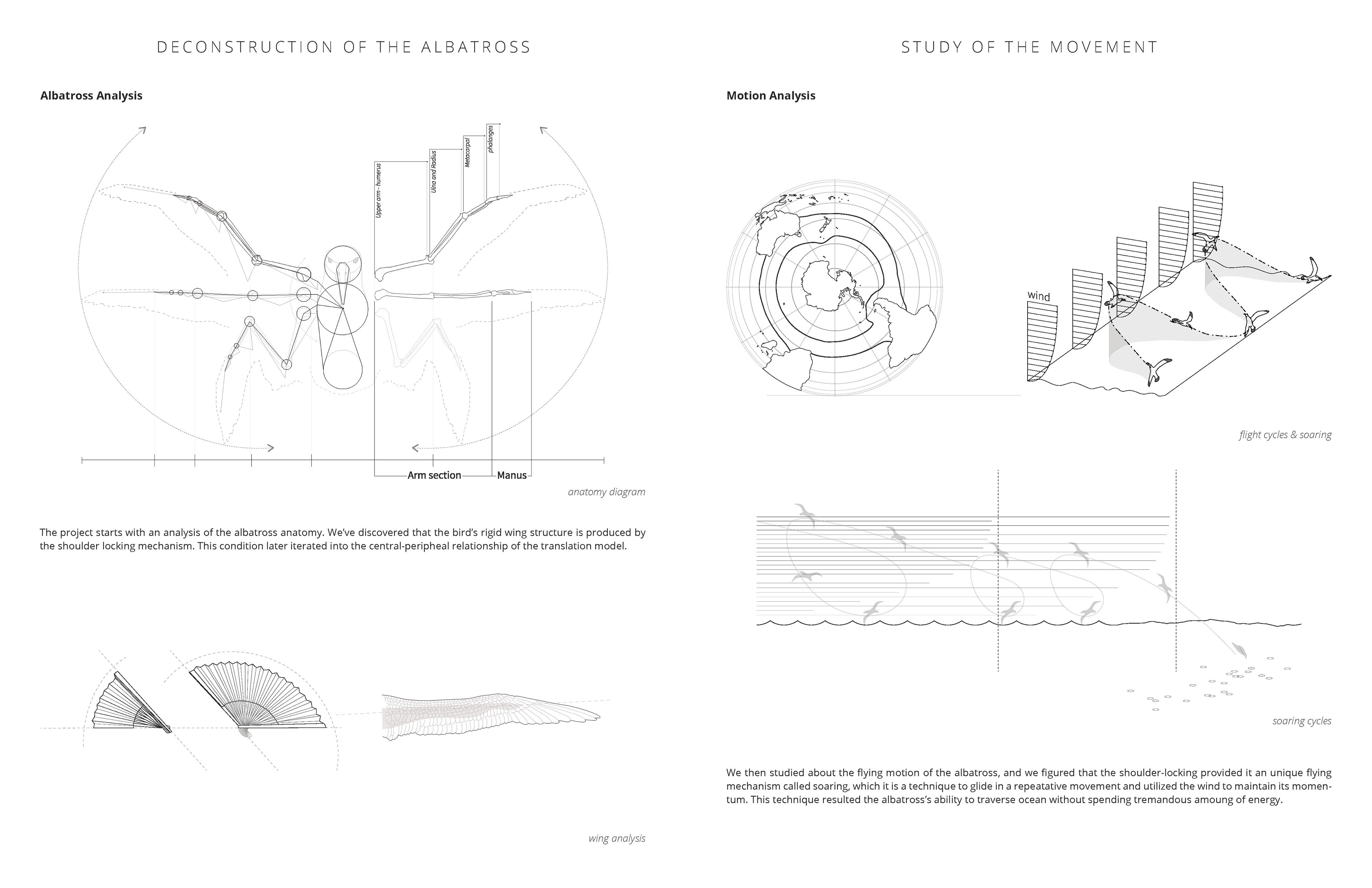 DECONSTRUCTION OF THE ALBATROSS

Albatross Analysis

Upper arm - humerus

Ulna and Radius

Metacarpal

phalanges

Arm section

Manus

anatomy diagram

The project starts with an analysis of the albatross anatomy. We've discovered that the bird's rigid wing structure is produced by the shoulder locking mechanism. This condition later iterated into the central-peripheal relationship of the translation model.

wing analysis

STUDY OF THE MOVEMENT

Motion Analysis

wind

flight cycles & soaring

soaring cycles

We then studied about the flying motion of the albatross, and we figured that the shoulder-locking provided it an unique flying mechanism called soaring, which it is a technique to glide in a repeatative movement and utilized the wind to maintain its momentum. This technique resulted the albatross's ability to traverse ocean without spending tremandous amoung of energy.